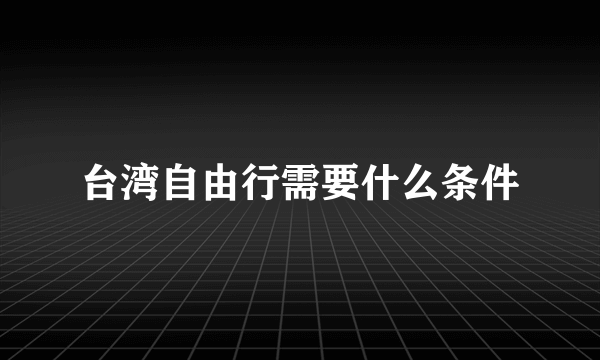 台湾自由行需要什么条件